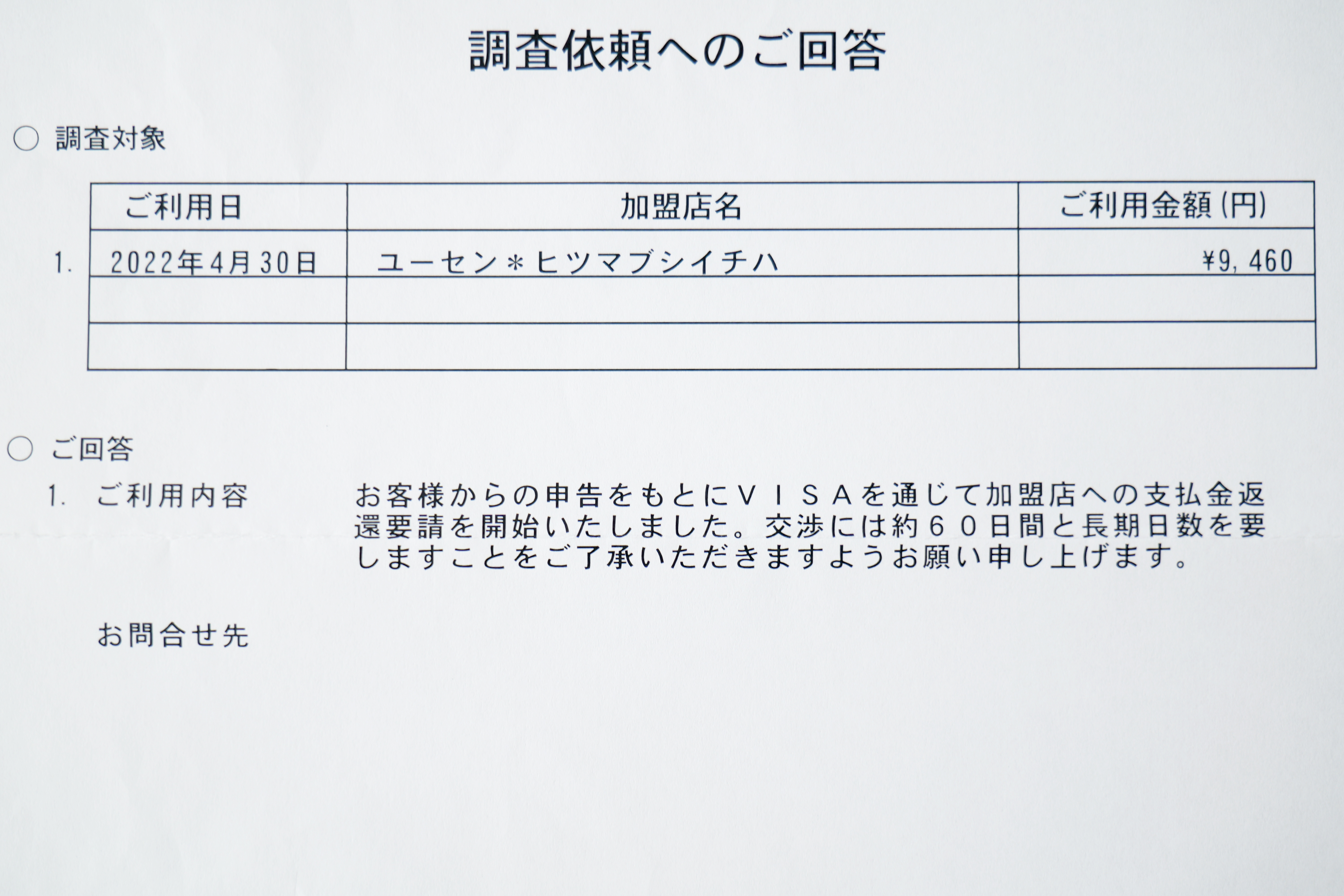 調査依頼へのご回答

○ 調査対象

| | ご利用日 | 加盟店名 | ご利用金額(円) |
|---|---|---|---|
| 1. | 2022年4月30日 | ユーセン＊ヒツマブシイチハ | ¥9,460 |
| | | | |
| | | | |

○ ご回答

1. ご利用内容

お客様からの申告をもとにＶＩＳＡを通じて加盟店への支払金返還要請を開始いたしました。交渉には約６０日間と長期日数を要しますことをご了承いただきますようお願い申し上げます。

お問合せ先